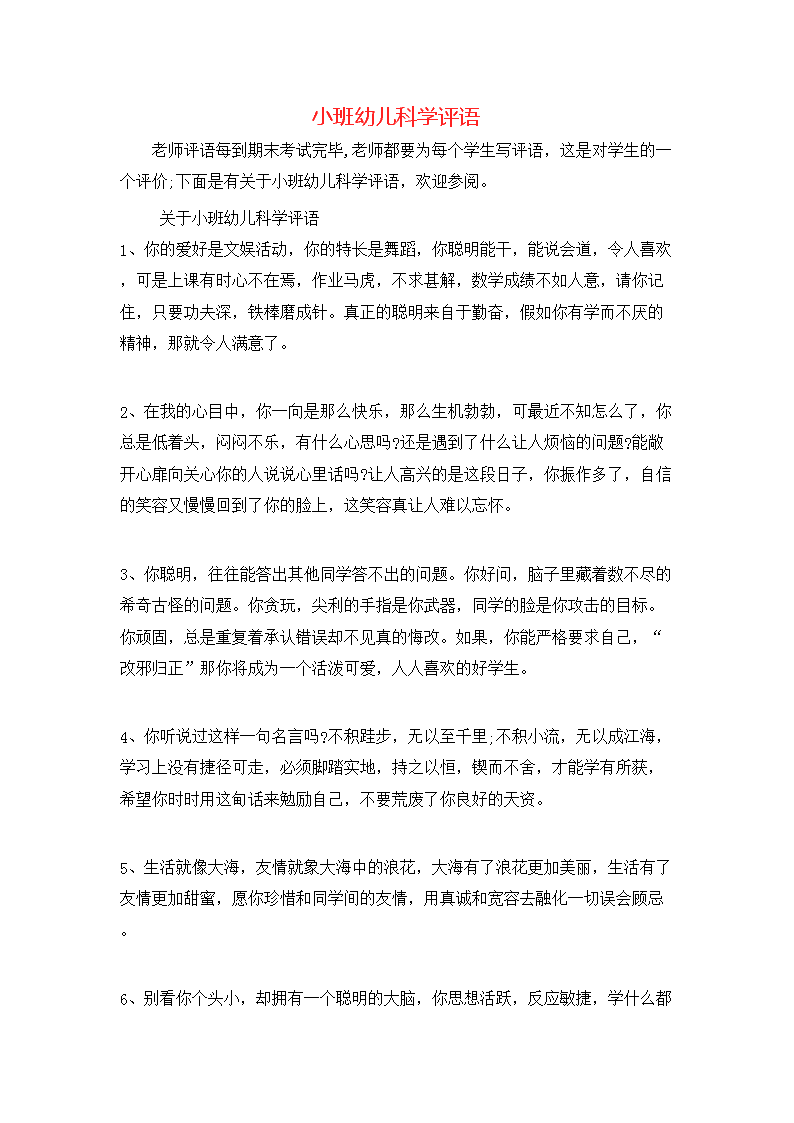 小班幼儿科学评语

老师评语每到期末考试完毕,老师都要为每个学生写评语，这是对学生的一个评价;下面是有关于小班幼儿科学评语，欢迎参阅。

关于小班幼儿科学评语

1、你的爱好是文娱活动，你的特长是舞蹈，你聪明能干，能说会道，令人喜欢，可是上课有时心不在焉，作业马虎，不求甚解，数学成绩不如人意，请你记住，只要功夫深，铁棒磨成针。真正的聪明来自于勤奋，假如你有学而不厌的精神，那就令人满意了。

2、在我的心目中，你一向是那么快乐，那么生机勃勃，可最近不知怎么了，你总是低着头，闷闷不乐，有什么心思吗?还是遇到了什么让人烦恼的问题?能敞开心扉向关心你的人说说心里话吗?让人高兴的是这段日子，你振作多了，自信的笑容又慢慢回到了你的脸上，这笑容真让人难以忘怀。

3、你聪明，往往能答出其他同学答不出的问题。你好问，脑子里藏着数不尽的希奇古怪的问题。你贪玩，尖利的手指是你武器，同学的脸是你攻击的目标。你顽固，总是重复着承认错误却不见真的悔改。如果，你能严格要求自己，“改邪归正”那你将成为一个活泼可爱，人人喜欢的好学生。

4、你听说过这样一句名言吗?不积跬步，无以至千里;不积小流，无以成江海，学习上没有捷径可走，必须脚踏实地，持之以恒，锲而不舍，才能学有所获，希望你时时用这句话来勉励自己，不要荒废了你良好的天资。

5、生活就像大海，友情就象大海中的浪花，大海有了浪花更加美丽，生活有了友情更加甜蜜，愿你珍惜和同学间的友情，用真诚和宽容去融化一切误会顾忌。

6、别看你个头小，却拥有一个聪明的大脑，你思想活跃，反应敏捷，学什么都